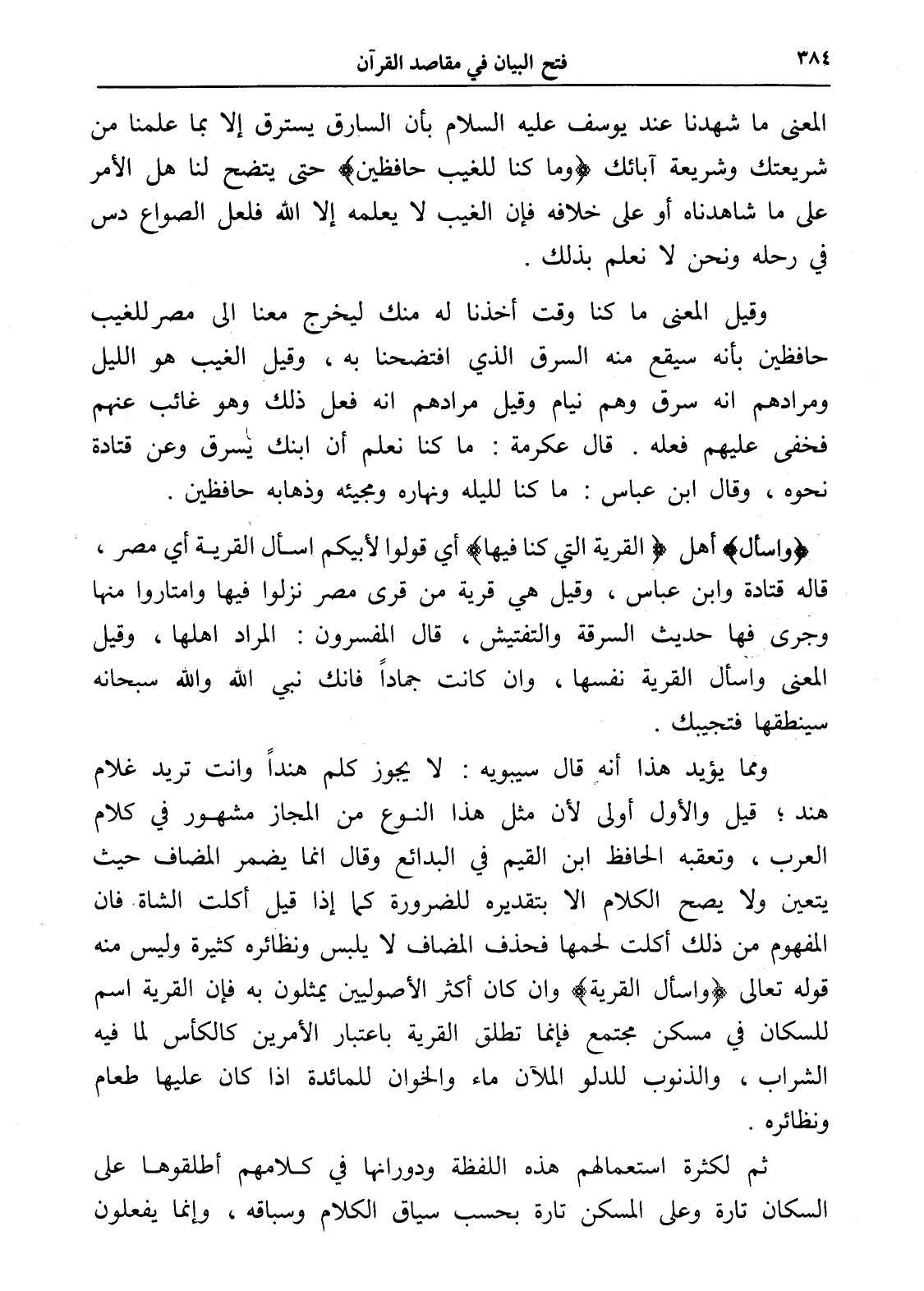 ٣٨٤ فتح البيان في مقاصد القرآن

المعنى ما شهدنا عند يوسف عليه السلام بأن السارق يسترق إلا بما علمنا من شريعتك وشريعة آبائك ﴿وما كنا للغيب حافظين﴾ حتى يتضح لنا هل الأمر على ما شاهدناه أو على خلافه فإن الغيب لا يعلمه إلا الله فلعل الصواع دس في رحله ونحن لا نعلم بذلك .

وقيل المعنى ما كنا وقت أخذنا له منك ليخرج معنا الى مصر للغيب حافظين بأنه سيقع منه السرق الذي افتضحنا به ، وقيل الغيب هو الليل ومرادهم انه سرق وهم نيام وقيل مرادهم انه فعل ذلك وهو غائب عنهم فخفى عليهم فعله . قال عكرمة : ما كنا نعلم أن ابنك يسرق وعن قتادة نحوه ، وقال ابن عباس : ما كنا لليله ونهاره ومجيئه وذهابه حافظين .

﴿واسأل﴾ أهل ﴿ القرية التي كنا فيها﴾ أي قولوا لأبيكم اسأل القرية أي مصر ، قاله قتادة وابن عباس ، وقيل هي قرية من قرى مصر نزلوا فيها وامتاروا منها وجرى فها حديث السرقة والتفتيش ، قال المفسرون : المراد اهلها ، وقيل المعنى واسأل القرية نفسها ، وان كانت جماداً فانك نبي الله والله سبحانه سينطقها فتجيبك .

ومما يؤيد هذا أنه قال سيبويه : لا يجوز كلم هنداً وانت تريد غلام هند ؛ قيل والأول أولى لأن مثل هذا النوع من المجاز مشهور في كلام العرب ، وتعقبه الحافظ ابن القيم في البدائع وقال انما يضمر المضاف حيث يتعين ولا يصح الكلام الا بتقديره للضرورة كما إذا قيل أكلت الشاة فان المفهوم من ذلك أكلت لحمها فحذف المضاف لا يلبس ونظائره كثيرة وليس منه قوله تعالى ﴿واسأل القرية﴾ وان كان أكثر الأصوليين يمثلون به فإن القرية اسم للسكان في مسكن مجتمع فإنما تطلق القرية باعتبار الأمرين كالكأس لما فيه الشراب ، والذنوب للدلو الملآن ماء والخوان للمائدة اذا كان عليها طعام ونظائره .

ثم لكثرة استعمالهم هذه اللفظة ودورانها في كلامهم أطلقوها على السكان تارة وعلى المسكن تارة بحسب سياق الكلام وسباقه ، وإنما يفعلون